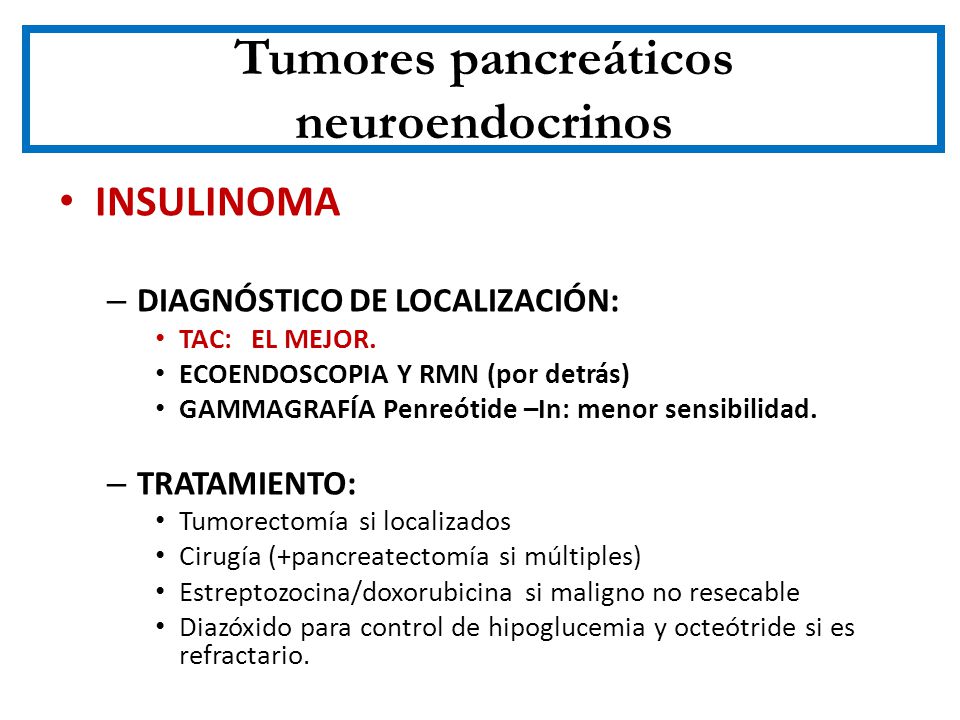 Tumores pancreáticos neuroendocrinos

• INSULINOMA

– DIAGNÓSTICO DE LOCALIZACIÓN:
• TAC: EL MEJOR.
• ECOENDOSCOPIA Y RMN (por detrás)
• GAMMAGRAFÍA Penreótide –In: menor sensibilidad.

– TRATAMIENTO:
• Tumorectomía si localizados
• Cirugía (+pancreatectomía si múltiples)
• Estreptozocina/doxorubicina si maligno no resecable
• Diazóxido para control de hipoglucemia y octeótride si es refractario.